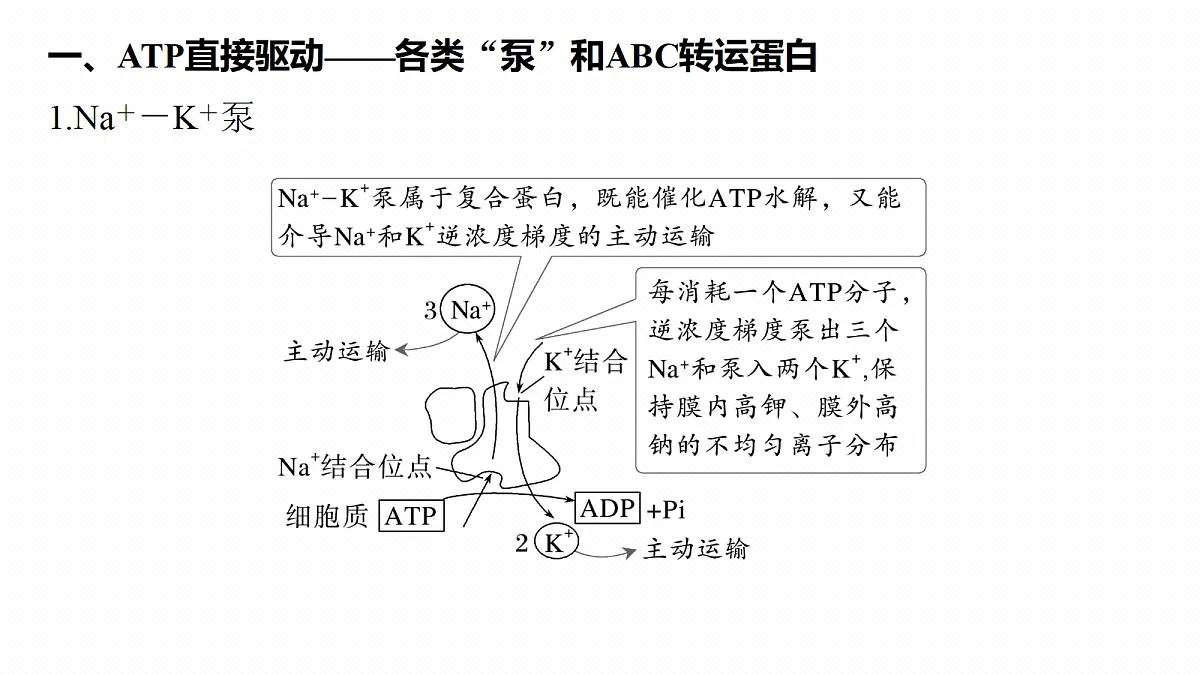 一、ATP直接驱动——各类“泵”和ABC转运蛋白

1.$Na^+-K^+$泵

$Na^+-K^+$泵属于复合蛋白，既能催化ATP水解，又能介导$Na^+$和$K^+$逆浓度梯度的主动运输

每消耗一个ATP分子，逆浓度梯度泵出三个$Na^+$和泵入两个$K^+$,保持膜内高钾、膜外高钠的不均匀离子分布

3 $Na^+$

主动运输

$K^+$结合位点

$Na^+$结合位点

细胞质 ATP

ADP +Pi

2 $K^+$

主动运输